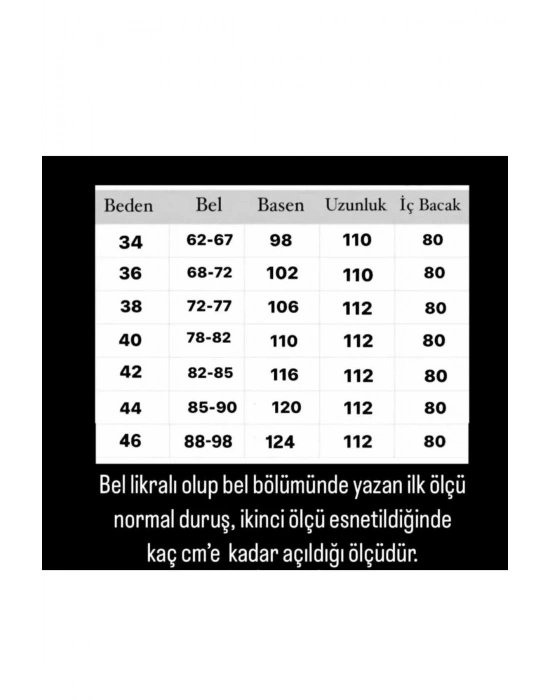 | Beden | Bel | Basen | Uzunluk | İç Bacak |
|---|---|---|---|---|
| 34 | 62-67 | 98 | 110 | 80 |
| 36 | 68-72 | 102 | 110 | 80 |
| 38 | 72-77 | 106 | 112 | 80 |
| 40 | 78-82 | 110 | 112 | 80 |
| 42 | 82-85 | 116 | 112 | 80 |
| 44 | 85-90 | 120 | 112 | 80 |
| 46 | 88-98 | 124 | 112 | 80 |

Bel likralı olup bel bölümünde yazan ilk ölçü normal duruş, ikinci ölçü esnetildiğinde kaç cm'e kadar açıldığı ölçüdür.